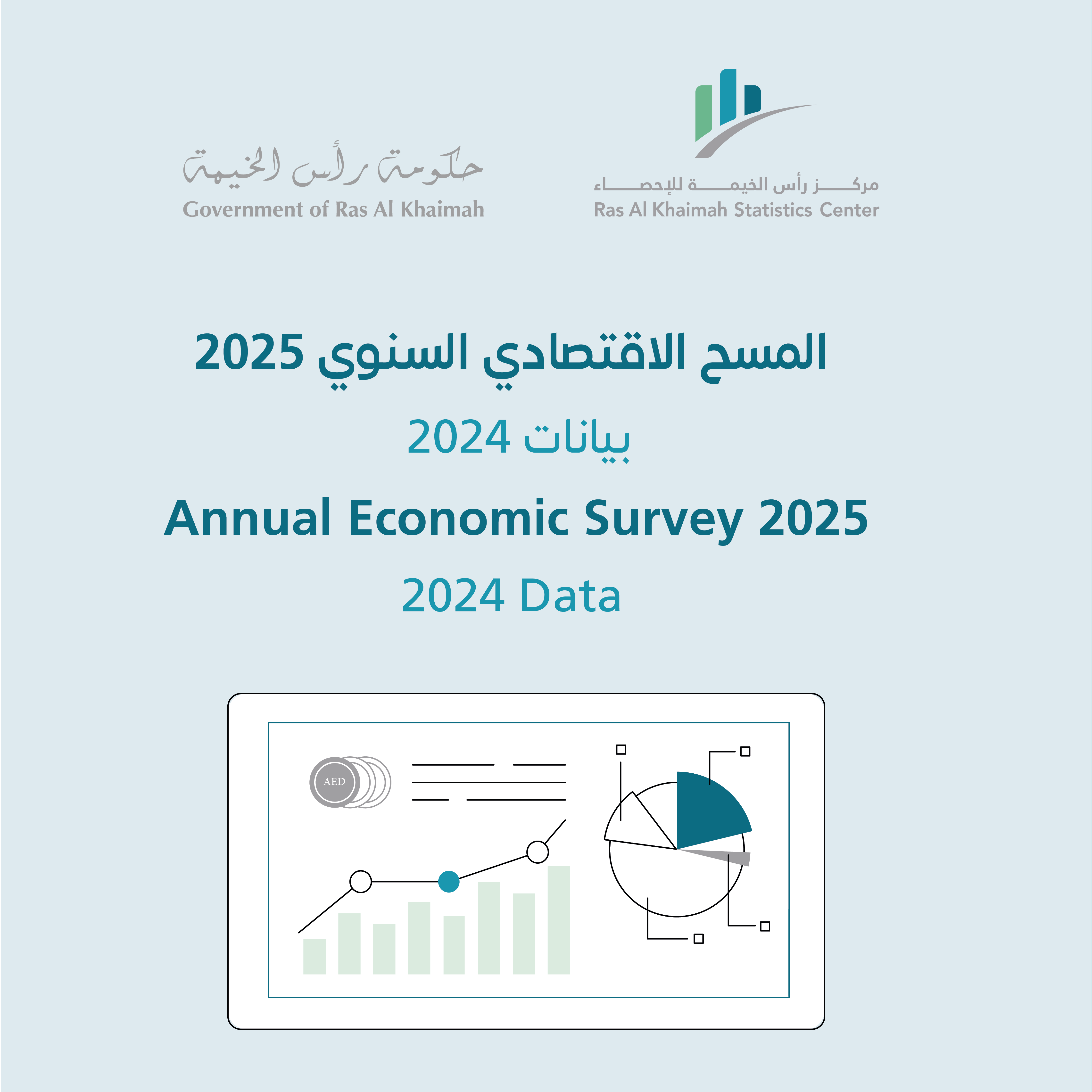 حكومة رأس الخيمة
Government of Ras Al Khaimah

مركز رأس الخيمة للإحصاء
Ras Al Khaimah Statistics Center

المسح الاقتصادي السنوي 2025

بيانات 2024

Annual Economic Survey 2025

2024 Data

AED